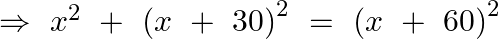 $\Rightarrow x^2 + (x + 30)^2 = (x + 60)^2$